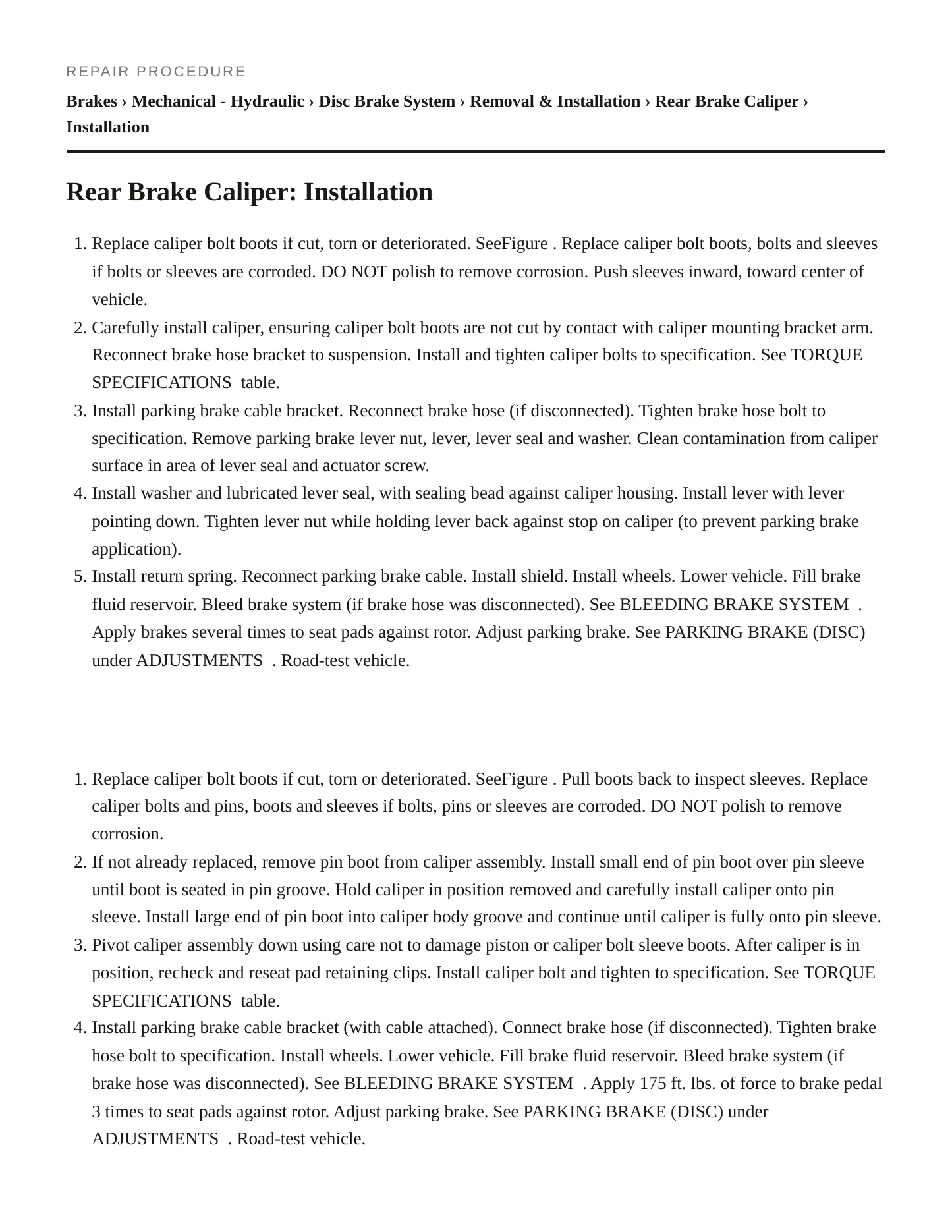 REPAIR PROCEDURE

Brakes › Mechanical - Hydraulic › Disc Brake System › Removal & Installation › Rear Brake Caliper › Installation

Rear Brake Caliper: Installation

1. Replace caliper bolt boots if cut, torn or deteriorated. SeeFigure . Replace caliper bolt boots, bolts and sleeves if bolts or sleeves are corroded. DO NOT polish to remove corrosion. Push sleeves inward, toward center of vehicle.
2. Carefully install caliper, ensuring caliper bolt boots are not cut by contact with caliper mounting bracket arm. Reconnect brake hose bracket to suspension. Install and tighten caliper bolts to specification. See TORQUE SPECIFICATIONS table.
3. Install parking brake cable bracket. Reconnect brake hose (if disconnected). Tighten brake hose bolt to specification. Remove parking brake lever nut, lever, lever seal and washer. Clean contamination from caliper surface in area of lever seal and actuator screw.
4. Install washer and lubricated lever seal, with sealing bead against caliper housing. Install lever with lever pointing down. Tighten lever nut while holding lever back against stop on caliper (to prevent parking brake application).
5. Install return spring. Reconnect parking brake cable. Install shield. Install wheels. Lower vehicle. Fill brake fluid reservoir. Bleed brake system (if brake hose was disconnected). See BLEEDING BRAKE SYSTEM . Apply brakes several times to seat pads against rotor. Adjust parking brake. See PARKING BRAKE (DISC) under ADJUSTMENTS . Road-test vehicle.

1. Replace caliper bolt boots if cut, torn or deteriorated. SeeFigure . Pull boots back to inspect sleeves. Replace caliper bolts and pins, boots and sleeves if bolts, pins or sleeves are corroded. DO NOT polish to remove corrosion.
2. If not already replaced, remove pin boot from caliper assembly. Install small end of pin boot over pin sleeve until boot is seated in pin groove. Hold caliper in position removed and carefully install caliper onto pin sleeve. Install large end of pin boot into caliper body groove and continue until caliper is fully onto pin sleeve.
3. Pivot caliper assembly down using care not to damage piston or caliper bolt sleeve boots. After caliper is in position, recheck and reseat pad retaining clips. Install caliper bolt and tighten to specification. See TORQUE SPECIFICATIONS table.
4. Install parking brake cable bracket (with cable attached). Connect brake hose (if disconnected). Tighten brake hose bolt to specification. Install wheels. Lower vehicle. Fill brake fluid reservoir. Bleed brake system (if brake hose was disconnected). See BLEEDING BRAKE SYSTEM . Apply 175 ft. lbs. of force to brake pedal 3 times to seat pads against rotor. Adjust parking brake. See PARKING BRAKE (DISC) under ADJUSTMENTS . Road-test vehicle.